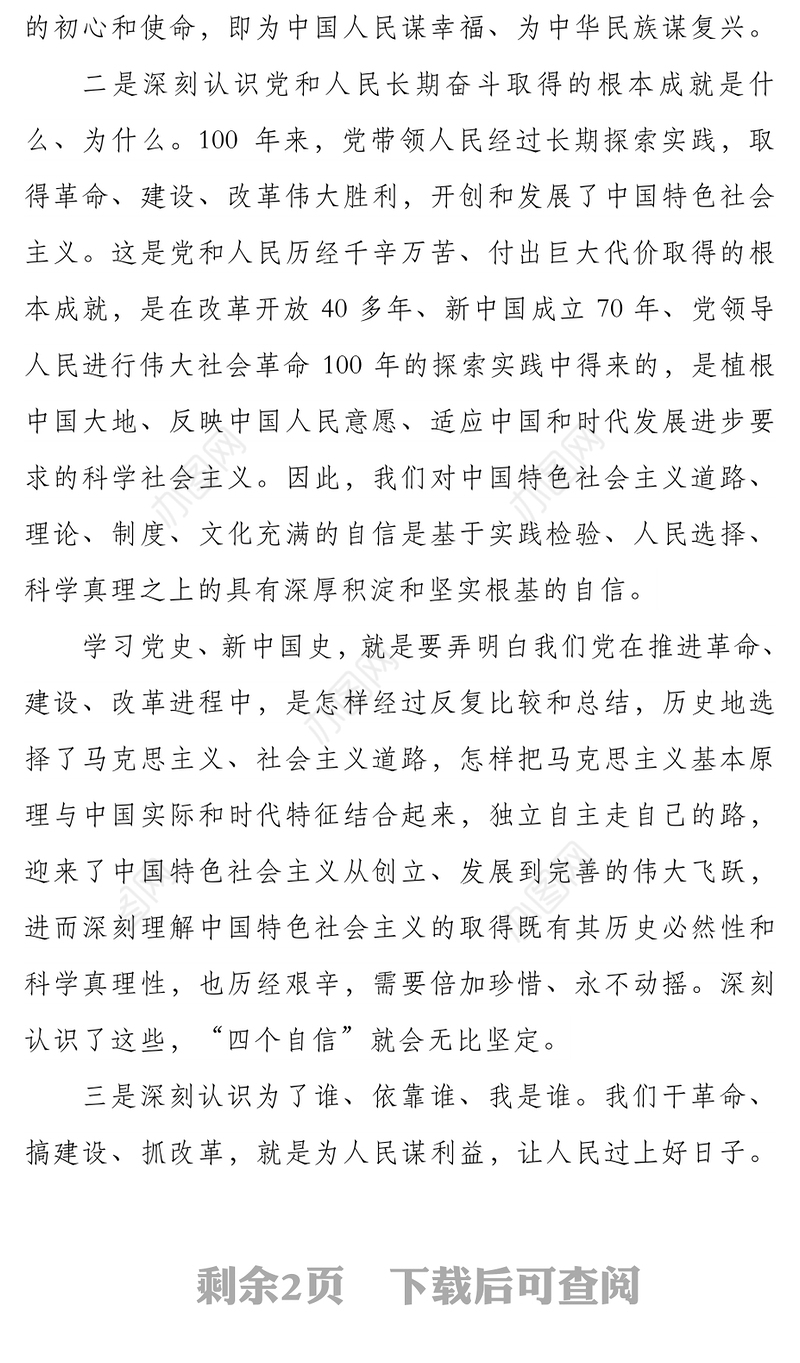 的初心和使命，即为中国人民谋幸福、为中华民族谋复兴。

二是深刻认识党和人民长期奋斗取得的根本成就是什么、为什么。100 年来，党带领人民经过长期探索实践，取得革命、建设、改革伟大胜利，开创和发展了中国特色社会主义。这是党和人民历经千辛万苦、付出巨大代价取得的根本成就，是在改革开放 40 多年、新中国成立 70 年、党领导人民进行伟大社会革命 100 年的探索实践中得来的，是植根中国大地、反映中国人民意愿、适应中国和时代发展进步要求的科学社会主义。因此，我们对中国特色社会主义道路、理论、制度、文化充满的自信是基于实践检验、人民选择、科学真理之上的具有深厚积淀和坚实根基的自信。

学习党史、新中国史，就是要弄明白我们党在推进革命、建设、改革进程中，是怎样经过反复比较和总结，历史地选择了马克思主义、社会主义道路，怎样把马克思主义基本原理与中国实际和时代特征结合起来，独立自主走自己的路，迎来了中国特色社会主义从创立、发展到完善的伟大飞跃，进而深刻理解中国特色社会主义的取得既有其历史必然性和科学真理性，也历经艰辛，需要倍加珍惜、永不动摇。深刻认识了这些，“四个自信”就会无比坚定。

三是深刻认识为了谁、依靠谁、我是谁。我们干革命、搞建设、抓改革，就是为人民谋利益，让人民过上好日子。

剩余2页 下载后可查阅